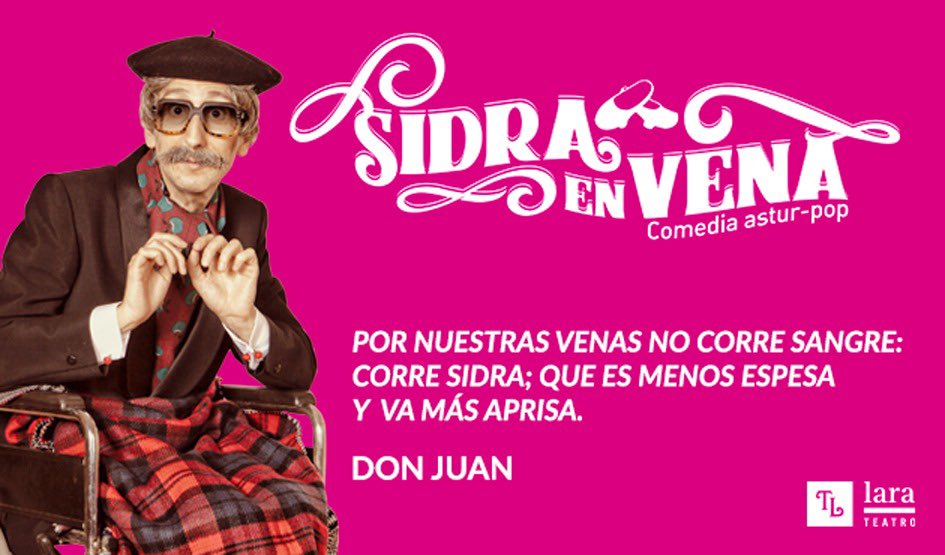 SIDRA EN VENA
Comedia astur-pop

POR NUESTRAS VENAS NO CORRE SANGRE: CORRE SIDRA; QUE ES MENOS ESPESA Y VA MÁS APRISA.

DON JUAN

TL lara TEATRO